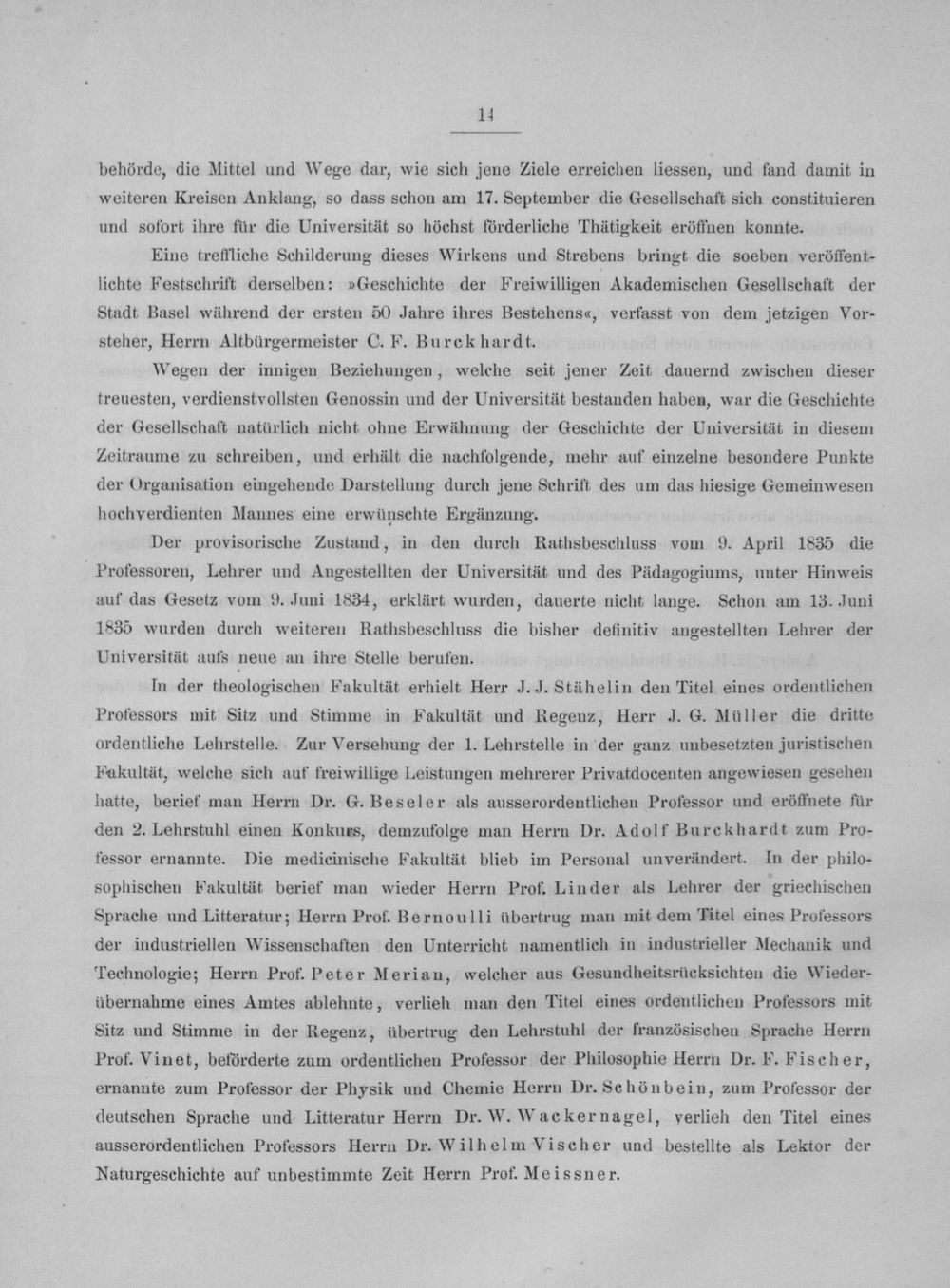 14

behörde, die Mittel und Wege dar, wie sich jene Ziele erreichen liessen, und fand damit in weiteren Kreisen Anklang, so dass schon am 17. September die Gesellschaft sich constituieren und sofort ihre für die Universität so höchst förderliche Thätigkeit eröffnen konnte.

Eine treffliche Schilderung dieses Wirkens und Strebens bringt die soeben veröffentlichte Festschrift derselben: »Geschichte der Freiwilligen Akademischen Gesellschaft der Stadt Basel während der ersten 50 Jahre ihres Bestehens«, verfasst von dem jetzigen Vorsteher, Herrn Altbürgermeister C. F. Burckhardt.

Wegen der innigen Beziehungen, welche seit jener Zeit dauernd zwischen dieser treuesten, verdienstvollsten Genossin und der Universität bestanden haben, war die Geschichte der Gesellschaft natürlich nicht ohne Erwähnung der Geschichte der Universität in diesem Zeitraume zu schreiben, und erhält die nachfolgende, mehr auf einzelne besondere Punkte der Organisation eingehende Darstellung durch jene Schrift des um das hiesige Gemeinwesen hochverdienten Mannes eine erwünschte Ergänzung.

Der provisorische Zustand, in den durch Rathsbeschluss vom 9. April 1835 die Professoren, Lehrer und Angestellten der Universität und des Pädagogiums, unter Hinweis auf das Gesetz vom 9. Juni 1834, erklärt wurden, dauerte nicht lange. Schon am 13. Juni 1835 wurden durch weiteren Rathsbeschluss die bisher definitiv angestellten Lehrer der Universität aufs neue an ihre Stelle berufen.

In der theologischen Fakultät erhielt Herr J. J. Stähelin den Titel eines ordentlichen Professors mit Sitz und Stimme in Fakultät und Regenz, Herr J. G. Müller die dritte ordentliche Lehrstelle. Zur Versehung der 1. Lehrstelle in der ganz unbesetzten juristischen Fakultät, welche sich auf freiwillige Leistungen mehrerer Privatdocenten angewiesen gesehen hatte, berief man Herrn Dr. G. Beseler als ausserordentlichen Professor und eröffnete für den 2. Lehrstuhl einen Konkurs, demzufolge man Herrn Dr. Adolf Burckhardt zum Professor ernannte. Die medicinische Fakultät blieb im Personal unverändert. In der philosophischen Fakultät berief man wieder Herrn Prof. Linder als Lehrer der griechischen Sprache und Litteratur; Herrn Prof. Bernoulli übertrug man mit dem Titel eines Professors der industriellen Wissenschaften den Unterricht namentlich in industrieller Mechanik und Technologie; Herrn Prof. Peter Merian, welcher aus Gesundheitsrücksichten die Wiederübernahme eines Amtes ablehnte, verlieh man den Titel eines ordentlichen Professors mit Sitz und Stimme in der Regenz, übertrug den Lehrstuhl der französischen Sprache Herrn Prof. Vinet, beförderte zum ordentlichen Professor der Philosophie Herrn Dr. F. Fischer, ernannte zum Professor der Physik und Chemie Herrn Dr. Schönbein, zum Professor der deutschen Sprache und Litteratur Herrn Dr. W. Wackernagel, verlieh den Titel eines ausserordentlichen Professors Herrn Dr. Wilhelm Vischer und bestellte als Lektor der Naturgeschichte auf unbestimmte Zeit Herrn Prof. Meissner.